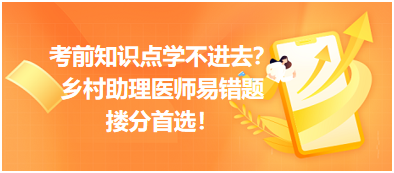 考前知识点学不进去？
乡村助理医师易错题
搂分首选！